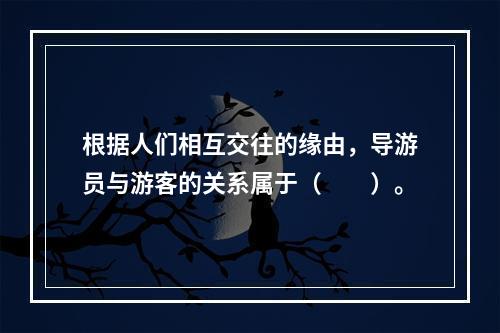 根据人们相互交往的缘由，导游员与游客的关系属于（　　）。